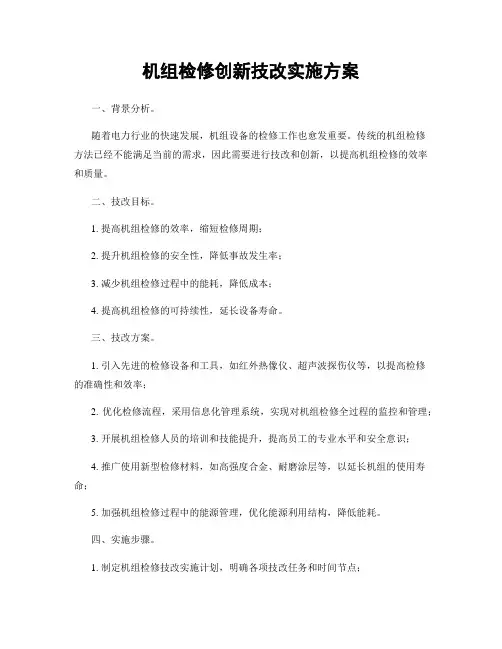 机组检修创新技改实施方案

一、背景分析。

随着电力行业的快速发展，机组设备的检修工作也愈发重要。传统的机组检修方法已经不能满足当前的需求，因此需要进行技改和创新，以提高机组检修的效率和质量。

二、技改目标。

1. 提高机组检修的效率，缩短检修周期；

2. 提升机组检修的安全性，降低事故发生率；

3. 减少机组检修过程中的能耗，降低成本；

4. 提高机组检修的可持续性，延长设备寿命。

三、技改方案。

1. 引入先进的检修设备和工具，如红外热像仪、超声波探伤仪等，以提高检修的准确性和效率；

2. 优化检修流程，采用信息化管理系统，实现对机组检修全过程的监控和管理；

3. 开展机组检修人员的培训和技能提升，提高员工的专业水平和安全意识；

4. 推广使用新型检修材料，如高强度合金、耐磨涂层等，以延长机组的使用寿命；

5. 加强机组检修过程中的能源管理，优化能源利用结构，降低能耗。

四、实施步骤。

1. 制定机组检修技改实施计划，明确各项技改任务和时间节点；